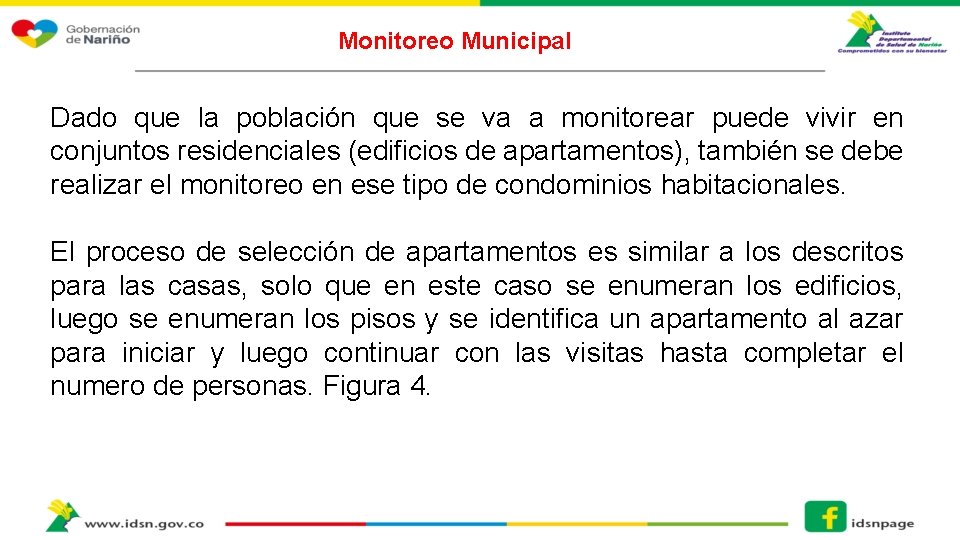 Gobernación de Nariño

Monitoreo Municipal

Instituto Departamental de Salud de Nariño
Comprometidos con su bienestar

Dado que la población que se va a monitorear puede vivir en conjuntos residenciales (edificios de apartamentos), también se debe realizar el monitoreo en ese tipo de condominios habitacionales.

El proceso de selección de apartamentos es similar a los descritos para las casas, solo que en este caso se enumeran los edificios, luego se enumeran los pisos y se identifica un apartamento al azar para iniciar y luego continuar con las visitas hasta completar el numero de personas. Figura 4.

www.idsn.gov.co

idsnpage